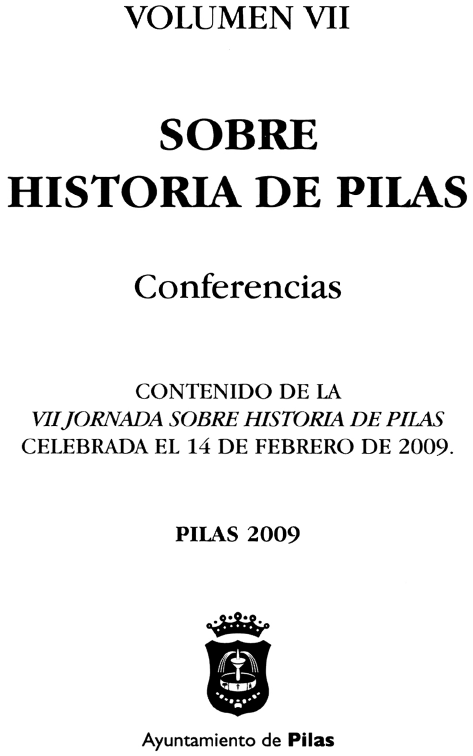 VOLUMEN VII

SOBRE
HISTORIA DE PILAS

Conferencias

CONTENIDO DE LA
VII JORNADA SOBRE HISTORIA DE PILAS
CELEBRADA EL 14 DE FEBRERO DE 2009.

PILAS 2009

Ayuntamiento de Pilas